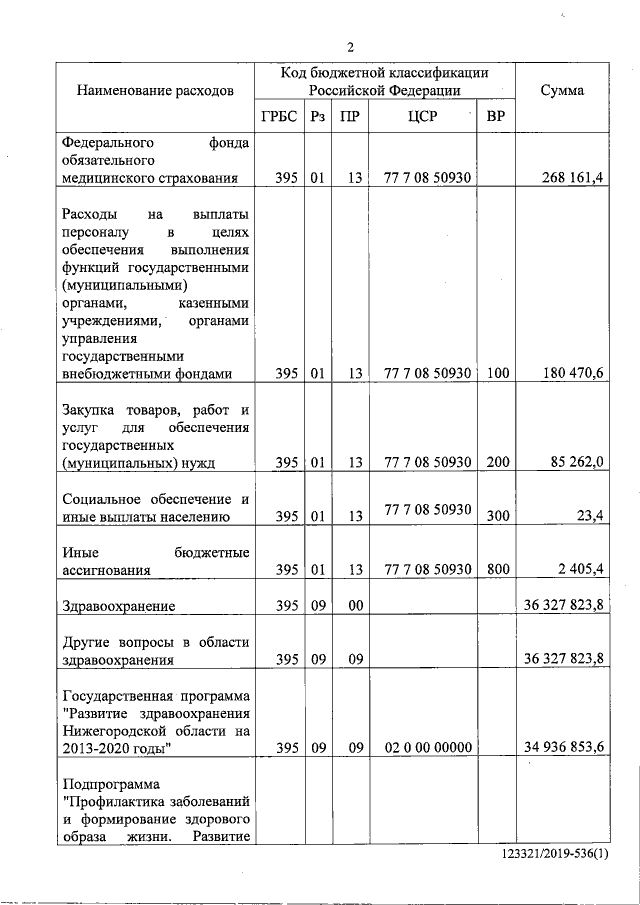 2

| Наименование расходов | Код бюджетной классификации Российской Федерации | | | | | Сумма |
|---|---|---|---|---|---|---|
| | ГРБС | Рз | ПР | ЦСР | ВР | |
| Федерального фонда обязательного медицинского страхования | 395 | 01 | 13 | 77 7 08 50930 | | 268 161,4 |
| Расходы на выплаты персоналу в целях обеспечения выполнения функций государственными (муниципальными) органами, казенными учреждениями, органами управления государственными внебюджетными фондами | 395 | 01 | 13 | 77 7 08 50930 | 100 | 180 470,6 |
| Закупка товаров, работ и услуг для обеспечения государственных (муниципальных) нужд | 395 | 01 | 13 | 77 7 08 50930 | 200 | 85 262,0 |
| Социальное обеспечение и иные выплаты населению | 395 | 01 | 13 | 77 7 08 50930 | 300 | 23,4 |
| Иные бюджетные ассигнования | 395 | 01 | 13 | 77 7 08 50930 | 800 | 2 405,4 |
| Здравоохранение | 395 | 09 | 00 | | | 36 327 823,8 |
| Другие вопросы в области здравоохранения | 395 | 09 | 09 | | | 36 327 823,8 |
| Государственная программа "Развитие здравоохранения Нижегородской области на 2013-2020 годы" | 395 | 09 | 09 | 02 0 00 00000 | | 34 936 853,6 |
| Подпрограмма "Профилактика заболеваний и формирование здорового образа жизни. Развитие | | | | | | |

123321/2019-536(1)